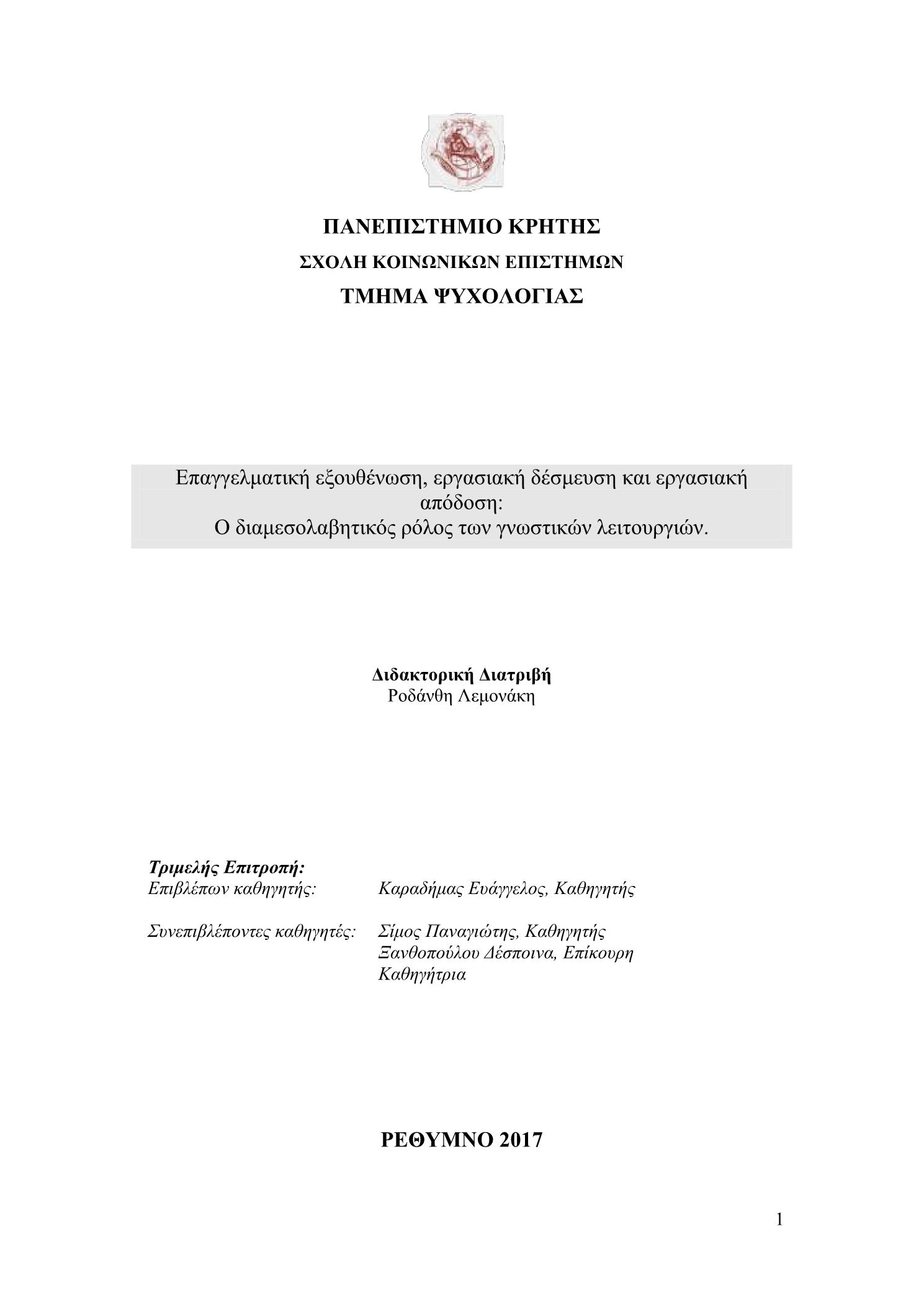 ΠΑΝΕΠΙΣΤΗΜΙΟ ΚΡΗΤΗΣ
ΣΧΟΛΗ ΚΟΙΝΩΝΙΚΩΝ ΕΠΙΣΤΗΜΩΝ
ΤΜΗΜΑ ΨΥΧΟΛΟΓΙΑΣ

Επαγγελματική εξουθένωση, εργασιακή δέσμευση και εργασιακή απόδοση:
Ο διαμεσολαβητικός ρόλος των γνωστικών λειτουργιών.

Διδακτορική Διατριβή
Ροδάνθη Λεμονάκη

Τριμελής Επιτροπή:
Επιβλέπων καθηγητής: Καραδήμας Ευάγγελος, Καθηγητής

Συνεπιβλέποντες καθηγητές: Σίμος Παναγιώτης, Καθηγητής
Ξανθοπούλου Δέσποινα, Επίκουρη Καθηγήτρια

ΡΕΘΥΜΝΟ 2017

1